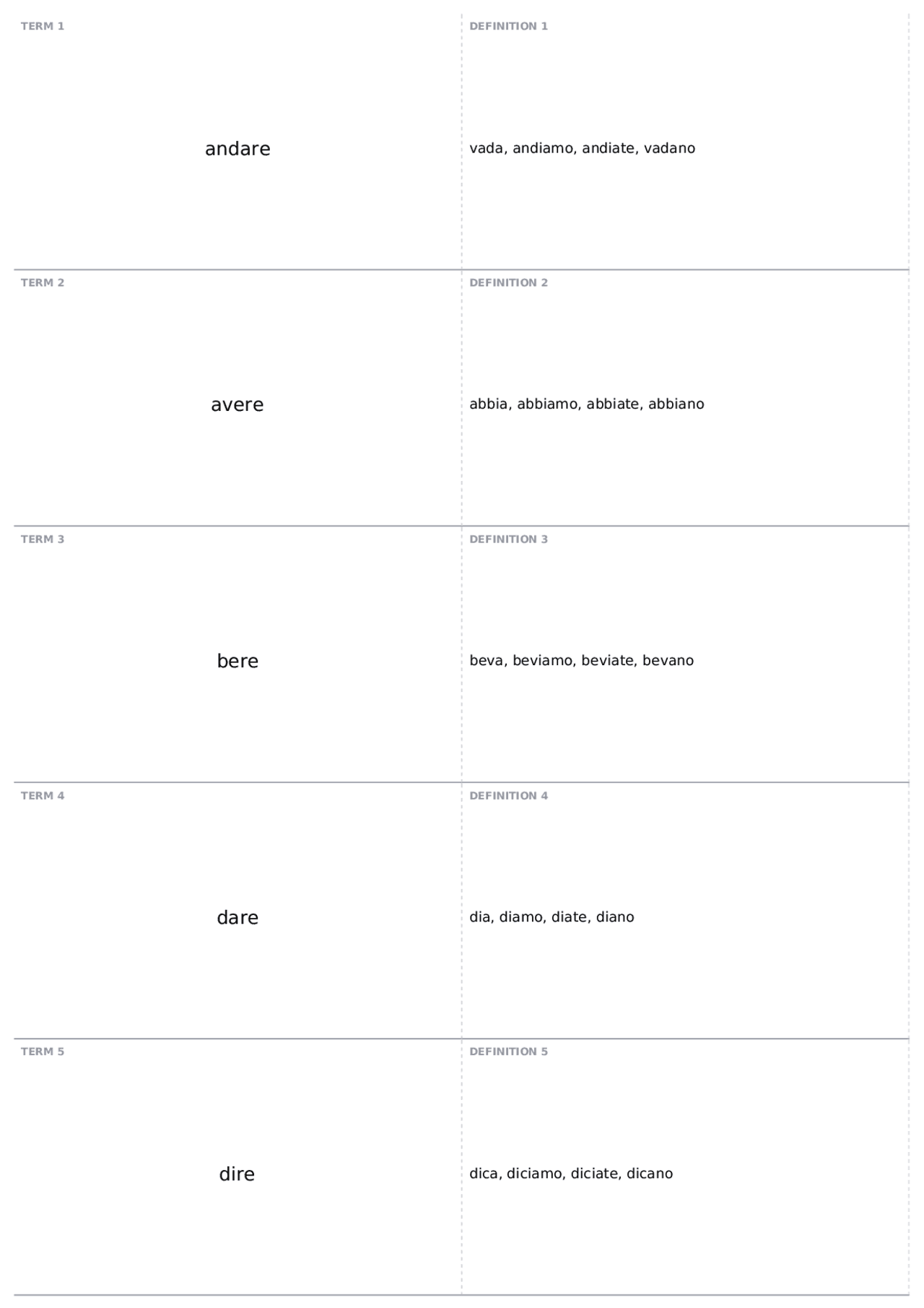 TERM 1

andare

DEFINITION 1

vada, andiamo, andiate, vadano

TERM 2

avere

DEFINITION 2

abbia, abbiamo, abbiate, abbiano

TERM 3

bere

DEFINITION 3

beva, beviamo, beviate, bevano

TERM 4

dare

DEFINITION 4

dia, diamo, diate, diano

TERM 5

dire

DEFINITION 5

dica, diciamo, diciate, dicano